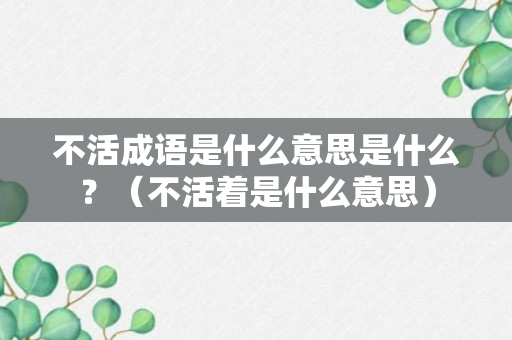 不活成语是什么意思是什么？（不活着是什么意思）